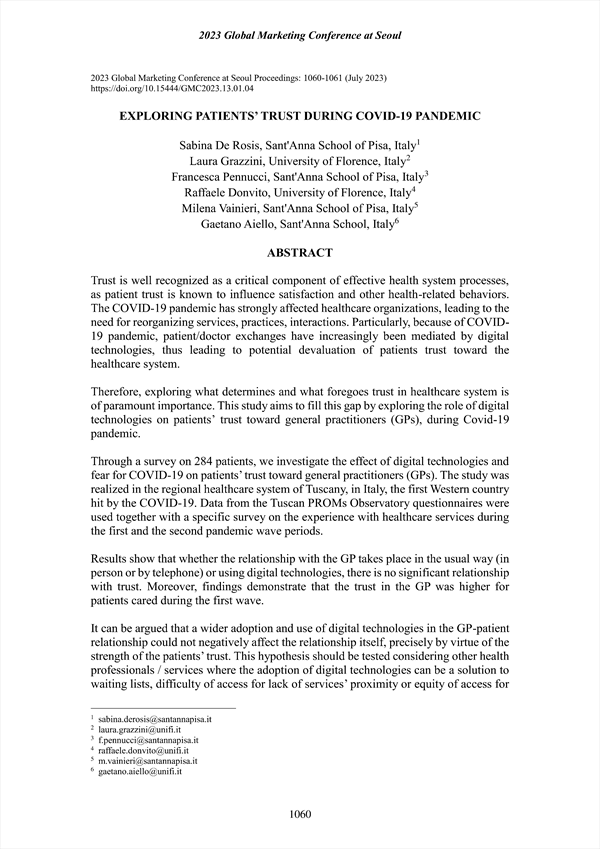 2023 Global Marketing Conference at Seoul

2023 Global Marketing Conference at Seoul Proceedings: 1060-1061 (July 2023)
https://doi.org/10.15444/GMC2023.13.01.04

EXPLORING PATIENTS' TRUST DURING COVID-19 PANDEMIC

Sabina De Rosis, Sant'Anna School of Pisa, Italy$^1$
Laura Grazzini, University of Florence, Italy$^2$
Francesca Pennucci, Sant'Anna School of Pisa, Italy$^3$
Raffaele Donvito, University of Florence, Italy$^4$
Milena Vainieri, Sant'Anna School of Pisa, Italy$^5$
Gaetano Aiello, Sant'Anna School, Italy$^6$

ABSTRACT

Trust is well recognized as a critical component of effective health system processes, as patient trust is known to influence satisfaction and other health-related behaviors. The COVID-19 pandemic has strongly affected healthcare organizations, leading to the need for reorganizing services, practices, interactions. Particularly, because of COVID-19 pandemic, patient/doctor exchanges have increasingly been mediated by digital technologies, thus leading to potential devaluation of patients trust toward the healthcare system.

Therefore, exploring what determines and what foregoes trust in healthcare system is of paramount importance. This study aims to fill this gap by exploring the role of digital technologies on patients' trust toward general practitioners (GPs), during Covid-19 pandemic.

Through a survey on 284 patients, we investigate the effect of digital technologies and fear for COVID-19 on patients' trust toward general practitioners (GPs). The study was realized in the regional healthcare system of Tuscany, in Italy, the first Western country hit by the COVID-19. Data from the Tuscan PROMs Observatory questionnaires were used together with a specific survey on the experience with healthcare services during the first and the second pandemic wave periods.

Results show that whether the relationship with the GP takes place in the usual way (in person or by telephone) or using digital technologies, there is no significant relationship with trust. Moreover, findings demonstrate that the trust in the GP was higher for patients cared during the first wave.

It can be argued that a wider adoption and use of digital technologies in the GP-patient relationship could not negatively affect the relationship itself, precisely by virtue of the strength of the patients' trust. This hypothesis should be tested considering other health professionals / services where the adoption of digital technologies can be a solution to waiting lists, difficulty of access for lack of services' proximity or equity of access for

$^1$ sabina.derosis@santannapisa.it
$^2$ laura.grazzini@unifi.it
$^3$ f.pennucci@santannapisa.it
$^4$ raffaele.donvito@unifi.it
$^5$ m.vainieri@santannapisa.it
$^6$ gaetano.aiello@unifi.it

1060